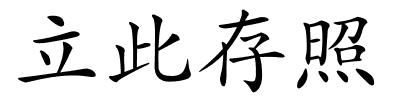 立此存照